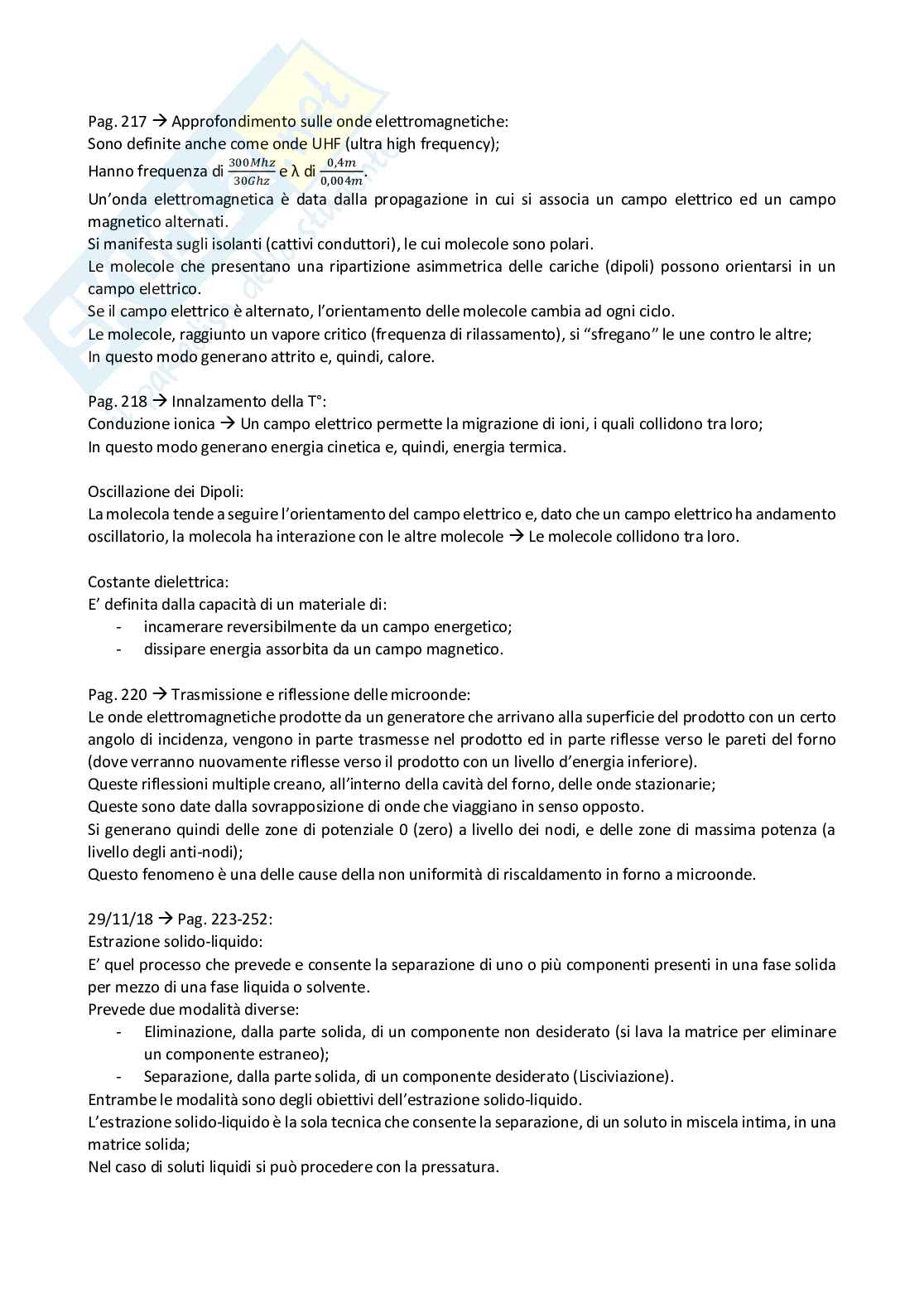 Pag. 217 → Approfondimento sulle onde elettromagnetiche:
Sono definite anche come onde UHF (ultra high frequency);
Hanno frequenza di $\frac{300Mhz}{30Ghz}$ e λ di $\frac{0,4m}{0,004m}$.
Un'onda elettromagnetica è data dalla propagazione in cui si associa un campo elettrico ed un campo magnetico alternati.
Si manifesta sugli isolanti (cattivi conduttori), le cui molecole sono polari.
Le molecole che presentano una ripartizione asimmetrica delle cariche (dipoli) possono orientarsi in un campo elettrico.
Se il campo elettrico è alternato, l'orientamento delle molecole cambia ad ogni ciclo.
Le molecole, raggiunto un vapore critico (frequenza di rilassamento), si "sfregano" le une contro le altre;
In questo modo generano attrito e, quindi, calore.

Pag. 218 → Innalzamento della T°:
Conduzione ionica → Un campo elettrico permette la migrazione di ioni, i quali collidono tra loro;
In questo modo generano energia cinetica e, quindi, energia termica.

Oscillazione dei Dipoli:
La molecola tende a seguire l'orientamento del campo elettrico e, dato che un campo elettrico ha andamento oscillatorio, la molecola ha interazione con le altre molecole → Le molecole collidono tra loro.

Costante dielettrica:
E' definita dalla capacità di un materiale di:
- incamerare reversibilmente da un campo energetico;
- dissipare energia assorbita da un campo magnetico.

Pag. 220 → Trasmissione e riflessione delle microonde:
Le onde elettromagnetiche prodotte da un generatore che arrivano alla superficie del prodotto con un certo angolo di incidenza, vengono in parte trasmesse nel prodotto ed in parte riflesse verso le pareti del forno (dove verranno nuovamente riflesse verso il prodotto con un livello d'energia inferiore).
Queste riflessioni multiple creano, all'interno della cavità del forno, delle onde stazionarie;
Queste sono date dalla sovrapposizione di onde che viaggiano in senso opposto.
Si generano quindi delle zone di potenziale 0 (zero) a livello dei nodi, e delle zone di massima potenza (a livello degli anti-nodi);
Questo fenomeno è una delle cause della non uniformità di riscaldamento in forno a microonde.

29/11/18 → Pag. 223-252:
Estrazione solido-liquido:
E' quel processo che prevede e consente la separazione di uno o più componenti presenti in una fase solida per mezzo di una fase liquida o solvente.
Prevede due modalità diverse:
- Eliminazione, dalla parte solida, di un componente non desiderato (si lava la matrice per eliminare un componente estraneo);
- Separazione, dalla parte solida, di un componente desiderato (Lisciviazione).
Entrambe le modalità sono degli obiettivi dell'estrazione solido-liquido.
L'estrazione solido-liquido è la sola tecnica che consente la separazione, di un soluto in miscela intima, in una matrice solida;
Nel caso di soluti liquidi si può procedere con la pressatura.